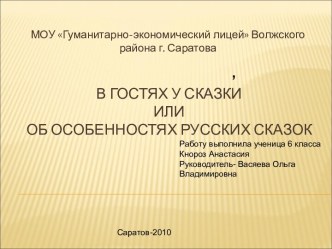 МОУ «Гуманитарно-экономический лицей» Волжского района г. Саратова

,

В ГОСТЯХ У СКАЗКИ
ИЛИ
ОБ ОСОБЕННОСТЯХ РУССКИХ СКАЗОК

Работу выполнила ученица 6 класса
Кнороз Анастасия
Руководитель- Васяева Ольга Владимировна

Саратов-2010